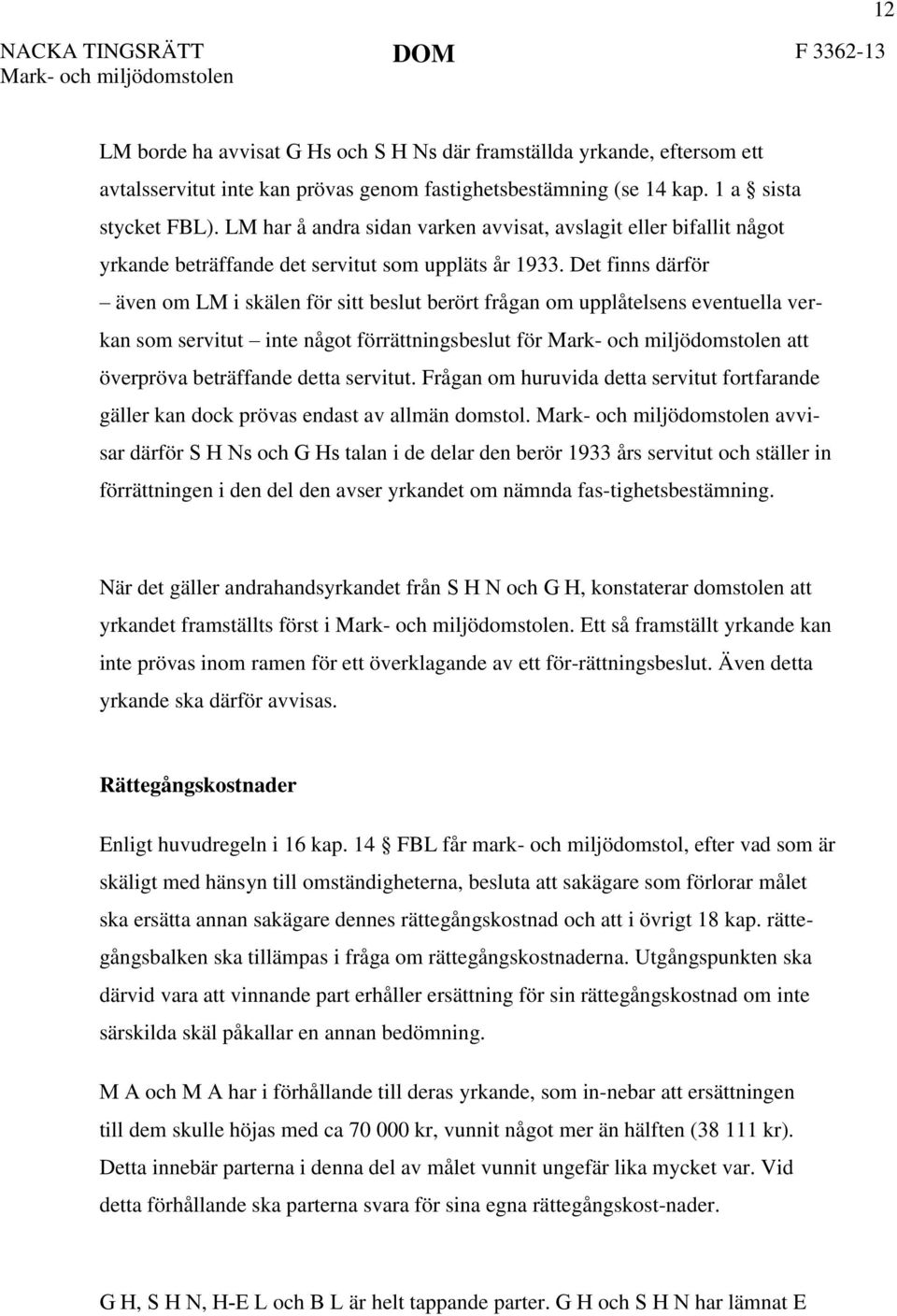 12

NACKA TINGSRÄTT
Mark- och miljödomstolen

DOM

F 3362-13

LM borde ha avvisat G Hs och S H Ns där framställda yrkande, eftersom ett avtalsservitut inte kan prövas genom fastighetsbestämning (se 14 kap. 1 a § sista stycket FBL). LM har å andra sidan varken avvisat, avslagit eller bifallit något yrkande beträffande det servitut som uppläts år 1933. Det finns därför – även om LM i skälen för sitt beslut berört frågan om upplåtelsens eventuella verkan som servitut – inte något förrättningsbeslut för Mark- och miljödomstolen att överpröva beträffande detta servitut. Frågan om huruvida detta servitut fortfarande gäller kan dock prövas endast av allmän domstol. Mark- och miljödomstolen avvisar därför S H Ns och G Hs talan i de delar den berör 1933 års servitut och ställer in förrättningen i den del den avser yrkandet om nämnda fas-tighetsbestämning.

När det gäller andrahandsyrkandet från S H N och G H, konstaterar domstolen att yrkandet framställts först i Mark- och miljödomstolen. Ett så framställt yrkande kan inte prövas inom ramen för ett överklagande av ett för-rättningsbeslut. Även detta yrkande ska därför avvisas.

Rättegångskostnader

Enligt huvudregeln i 16 kap. 14 § FBL får mark- och miljödomstol, efter vad som är skäligt med hänsyn till omständigheterna, besluta att sakägare som förlorar målet ska ersätta annan sakägare dennes rättegångskostnad och att i övrigt 18 kap. rättegångsbalken ska tillämpas i fråga om rättegångskostnaderna. Utgångspunkten ska därvid vara att vinnande part erhåller ersättning för sin rättegångskostnad om inte särskilda skäl påkallar en annan bedömning.

M A och M A har i förhållande till deras yrkande, som in-nebar att ersättningen till dem skulle höjas med ca 70 000 kr, vunnit något mer än hälften (38 111 kr). Detta innebär parterna i denna del av målet vunnit ungefär lika mycket var. Vid detta förhållande ska parterna svara för sina egna rättegångskost-nader.

G H, S H N, H-E L och B L är helt tappande parter. G H och S H N har lämnat E